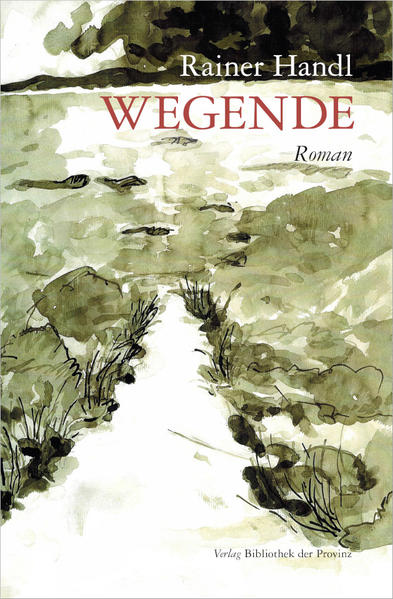 Rainer Handl

WEGENDE

Roman

Verlag Bibliothek der Provinz